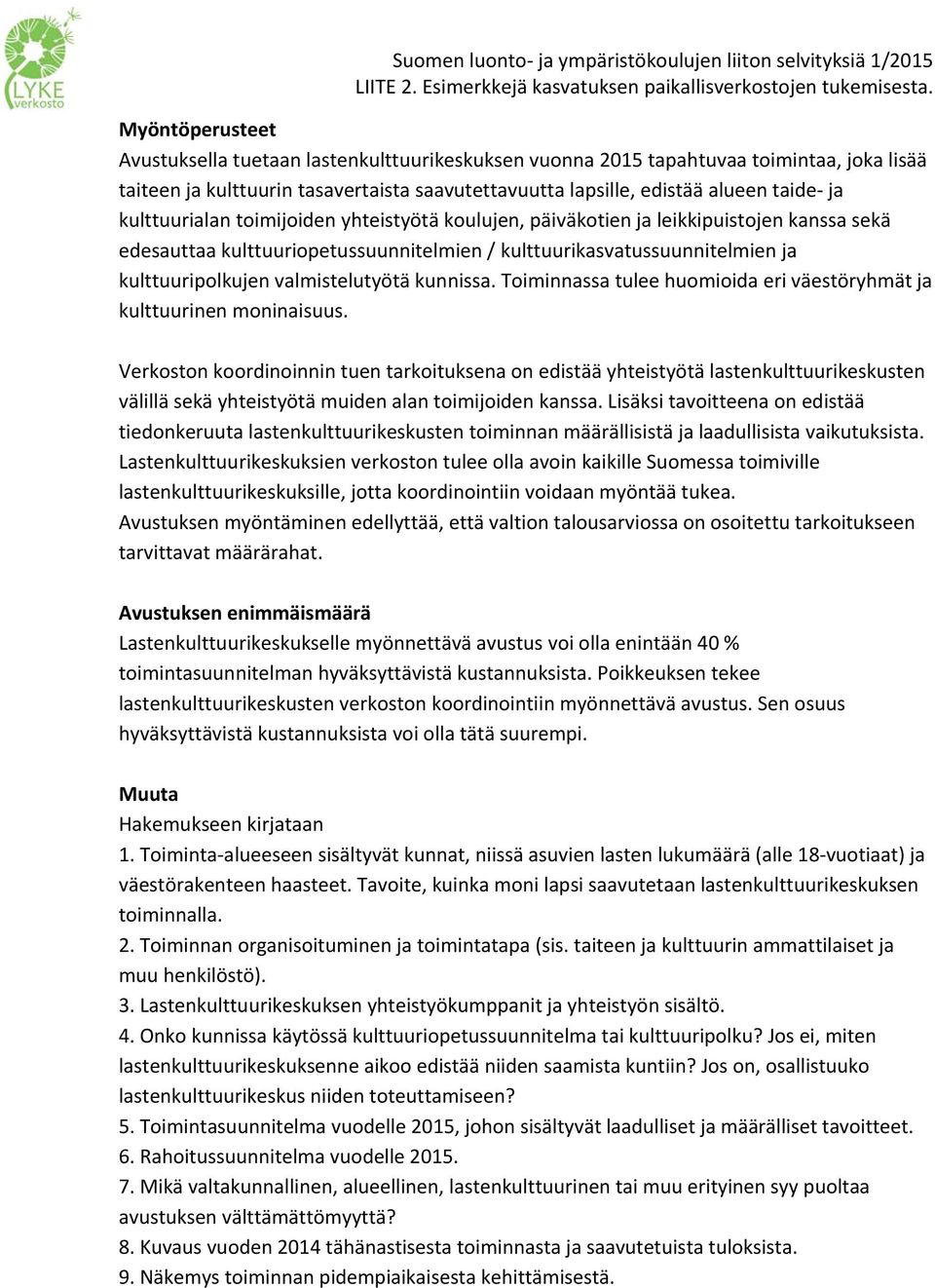 LYKE verkosto

Suomen luonto- ja ympäristökoulujen liiton selvityksiä 1/2015
LIITE 2. Esimerkkejä kasvatuksen paikallisverkostojen tukemisesta.

Myöntöperusteet
Avustuksella tuetaan lastenkulttuurikeskuksen vuonna 2015 tapahtuvaa toimintaa, joka lisää taiteen ja kulttuurin tasavertaista saavutettavuutta lapsille, edistää alueen taide- ja kulttuurialan toimijoiden yhteistyötä koulujen, päiväkotien ja leikkipuistojen kanssa sekä edesauttaa kulttuuriopetussuunnitelmien / kulttuurikasvatussuunnitelmien ja kulttuuripolkujen valmistelutyötä kunnissa. Toiminnassa tulee huomioida eri väestöryhmät ja kulttuurinen moninaisuus.

Verkoston koordinoinnin tuen tarkoituksena on edistää yhteistyötä lastenkulttuurikeskusten välillä sekä yhteistyötä muiden alan toimijoiden kanssa. Lisäksi tavoitteena on edistää tiedonkeruuta lastenkulttuurikeskusten toiminnan määrällisistä ja laadullisista vaikutuksista. Lastenkulttuurikeskuksien verkoston tulee olla avoin kaikille Suomessa toimiville lastenkulttuurikeskuksille, jotta koordinointiin voidaan myöntää tukea. Avustuksen myöntäminen edellyttää, että valtion talousarviossa on osoitettu tarkoitukseen tarvittavat määrärahat.

Avustuksen enimmäismäärä
Lastenkulttuurikeskukselle myönnettävä avustus voi olla enintään 40 % toimintasuunnitelman hyväksyttävistä kustannuksista. Poikkeuksen tekee lastenkulttuurikeskusten verkoston koordinointiin myönnettävä avustus. Sen osuus hyväksyttävistä kustannuksista voi olla tätä suurempi.

Muuta
Hakemukseen kirjataan
1. Toiminta-alueeseen sisältyvät kunnat, niissä asuvien lasten lukumäärä (alle 18-vuotiaat) ja väestörakenteen haasteet. Tavoite, kuinka moni lapsi saavutetaan lastenkulttuurikeskuksen toiminnalla.
2. Toiminnan organisoituminen ja toimintatapa (sis. taiteen ja kulttuurin ammattilaiset ja muu henkilöstö).
3. Lastenkulttuurikeskuksen yhteistyökumppanit ja yhteistyön sisältö.
4. Onko kunnissa käytössä kulttuuriopetussuunnitelma tai kulttuuripolku? Jos ei, miten lastenkulttuurikeskuksenne aikoo edistää niiden saamista kuntiin? Jos on, osallistuuko lastenkulttuurikeskus niiden toteuttamiseen?
5. Toimintasuunnitelma vuodelle 2015, johon sisältyvät laadulliset ja määrälliset tavoitteet.
6. Rahoitussuunnitelma vuodelle 2015.
7. Mikä valtakunnallinen, alueellinen, lastenkulttuurinen tai muu erityinen syy puoltaa avustuksen välttämättömyyttä?
8. Kuvaus vuoden 2014 tähänastisesta toiminnasta ja saavutetuista tuloksista.
9. Näkemys toiminnan pidempiaikaisesta kehittämisestä.